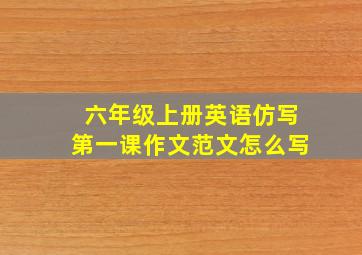 六年级上册英语仿写
第一课作文范文怎么写